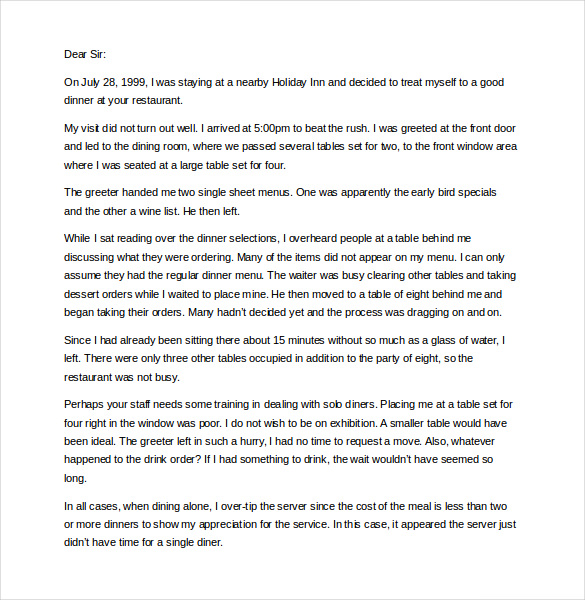 Dear Sir:

On July 28, 1999, I was staying at a nearby Holiday Inn and decided to treat myself to a good dinner at your restaurant.

My visit did not turn out well. I arrived at 5:00pm to beat the rush. I was greeted at the front door and led to the dining room, where we passed several tables set for two, to the front window area where I was seated at a large table set for four.

The greeter handed me two single sheet menus. One was apparently the early bird specials and the other a wine list. He then left.

While I sat reading over the dinner selections, I overheard people at a table behind me discussing what they were ordering. Many of the items did not appear on my menu. I can only assume they had the regular dinner menu. The waiter was busy clearing other tables and taking dessert orders while I waited to place mine. He then moved to a table of eight behind me and began taking their orders. Many hadn't decided yet and the process was dragging on and on.

Since I had already been sitting there about 15 minutes without so much as a glass of water, I left. There were only three other tables occupied in addition to the party of eight, so the restaurant was not busy.

Perhaps your staff needs some training in dealing with solo diners. Placing me at a table set for four right in the window was poor. I do not wish to be on exhibition. A smaller table would have been ideal. The greeter left in such a hurry, I had no time to request a move. Also, whatever happened to the drink order? If I had something to drink, the wait wouldn't have seemed so long.

In all cases, when dining alone, I over-tip the server since the cost of the meal is less than two or more dinners to show my appreciation for the service. In this case, it appeared the server just didn't have time for a single diner.